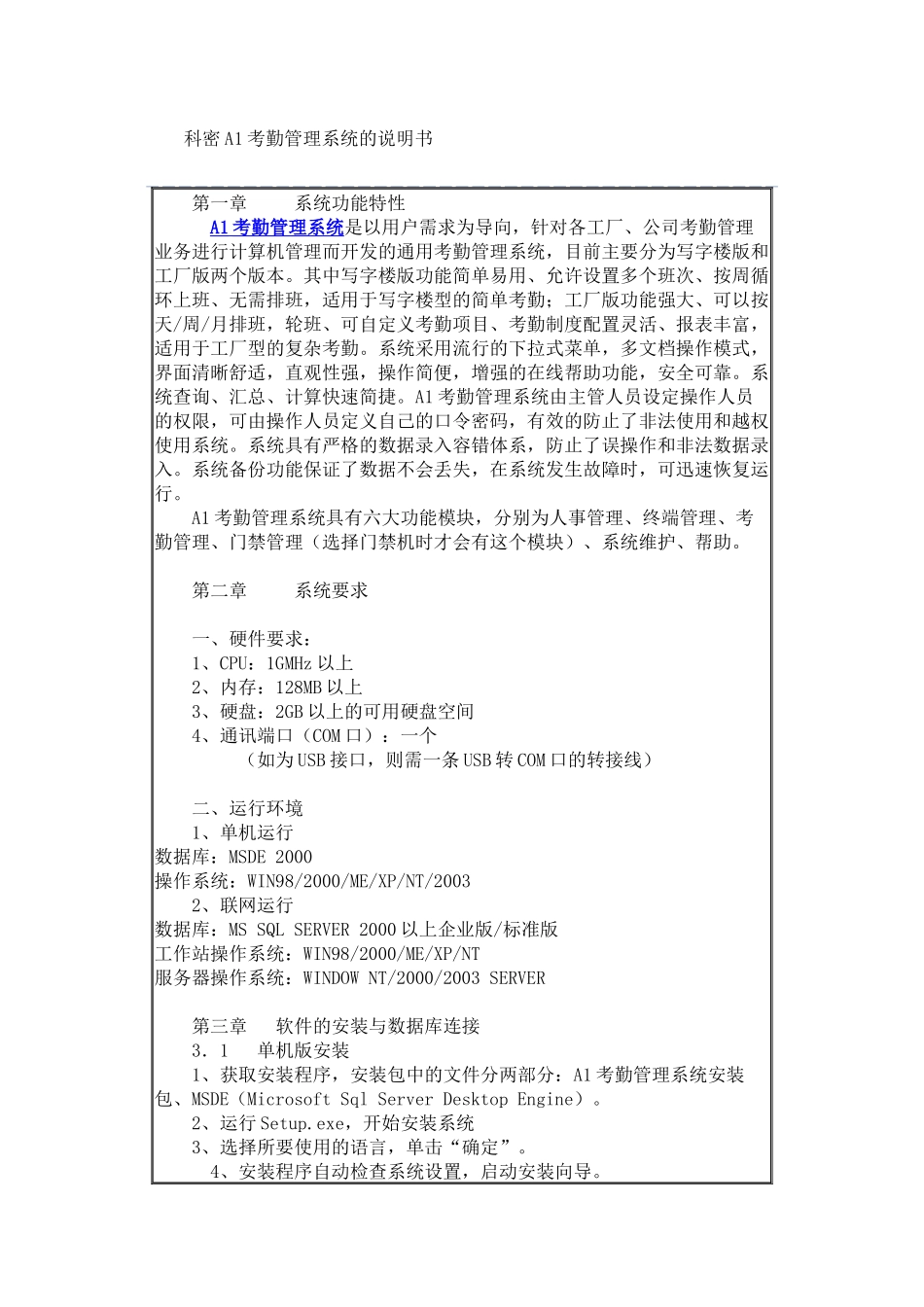 科密A1考勤管理系统的说明书

第一章　　系统功能特性

A1考勤管理系统是以用户需求为导向，针对各工厂、公司考勤管理业务进行计算机管理而开发的通用考勤管理系统，目前主要分为写字楼版和工厂版两个版本。其中写字楼版功能简单易用、允许设置多个班次、按周循环上班、无需排班，适用于写字楼型的简单考勤；工厂版功能强大、可以按天/周/月排班，轮班、可自定义考勤项目、考勤制度配置灵活、报表丰富，适用于工厂型的复杂考勤。系统采用流行的下拉式菜单，多文档操作模式，界面清晰舒适，直观性强，操作简便，增强的在线帮助功能，安全可靠。系统查询、汇总、计算快速简捷。A1考勤管理系统由主管人员设定操作人员的权限，可由操作人员定义自己的口令密码，有效的防止了非法使用和越权使用系统。系统具有严格的数据录入容错体系，防止了误操作和非法数据录入。系统备份功能保证了数据不会丢失，在系统发生故障时，可迅速恢复运行。

A1考勤管理系统具有六大功能模块，分别为人事管理、终端管理、考勤管理、门禁管理（选择门禁机时才会有这个模块）、系统维护、帮助。

第二章　　系统要求

一、硬件要求：
1、CPU：1GMHz以上
2、内存：128MB以上
3、硬盘：2GB以上的可用硬盘空间
4、通讯端口（COM口）：一个
（如为USB接口，则需一条USB转COM口的转接线）

二、运行环境
1、单机运行
数据库：MSDE 2000
操作系统：WIN98/2000/ME/XP/NT/2003
2、联网运行
数据库：MS SQL SERVER 2000以上企业版/标准版
工作站操作系统：WIN98/2000/ME/XP/NT
服务器操作系统：WINDOW NT/2000/2003 SERVER

第三章　软件的安装与数据库连接
3．1　单机版安装
1、获取安装程序，安装包中的文件分两部分：A1考勤管理系统安装包、MSDE（Microsoft Sql Server Desktop Engine）。
2、运行Setup.exe，开始安装系统
3、选择所要使用的语言，单击“确定”。
4、安装程序自动检查系统设置，启动安装向导。